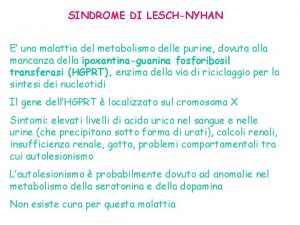 SINDROME DI LESCH-NYHAN

E' una malattia del metabolismo delle purine, dovuta alla mancanza della ipoxantina-guanina fosforibosil transferasi (HGPRT), enzima della via di riciclaggio per la sintesi dei nucleotidi

Il gene dell'HGPRT è localizzato sul cromosoma X

Sintomi: elevati livelli di acido urico nel sangue e nelle urine (che precipitano sotto forma di urati), calcoli renali, insufficienza renale, gotta, problemi comportamentali tra cui autolesionismo

L'autolesionismo è probabilmente dovuto ad anomalie nel metabolismo della serotonina e della dopamina

Non esiste cura per questa malattia